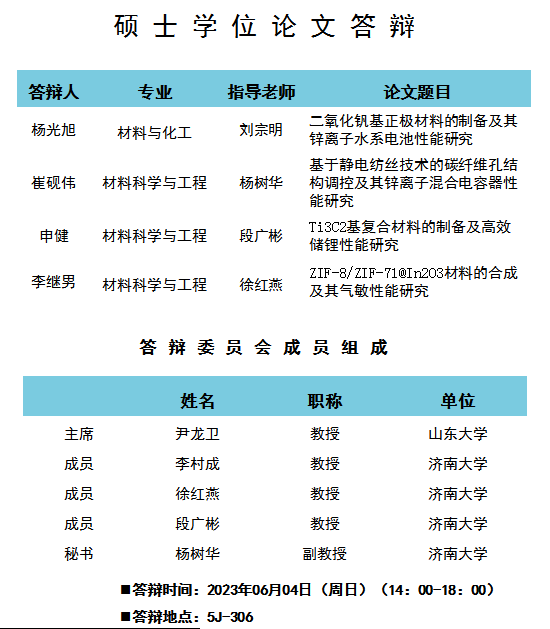 硕士学位论文答辩

| 答辩人 | 专业 | 指导老师 | 论文题目 |
|---|---|---|---|
| 杨光旭 | 材料与化工 | 刘宗明 | 二氧化钒基正极材料的制备及其锌离子水系电池性能研究 |
| 崔砚伟 | 材料科学与工程 | 杨树华 | 基于静电纺丝技术的碳纤维孔结构调控及其锌离子混合电容器性能研究 |
| 申健 | 材料科学与工程 | 段广彬 | Ti3C2基复合材料的制备及高效储锂性能研究 |
| 李继男 | 材料科学与工程 | 徐红燕 | ZIF-8/ZIF-71@In2O3材料的合成及其气敏性能研究 |

答辩委员会成员组成

| | 姓名 | 职称 | 单位 |
|---|---|---|---|
| 主席 | 尹龙卫 | 教授 | 山东大学 |
| 成员 | 李村成 | 教授 | 济南大学 |
| 成员 | 徐红燕 | 教授 | 济南大学 |
| 成员 | 段广彬 | 教授 | 济南大学 |
| 秘书 | 杨树华 | 副教授 | 济南大学 |

■答辩时间：2023年06月04日（周日）（14：00-18：00）

■答辩地点：5J-306